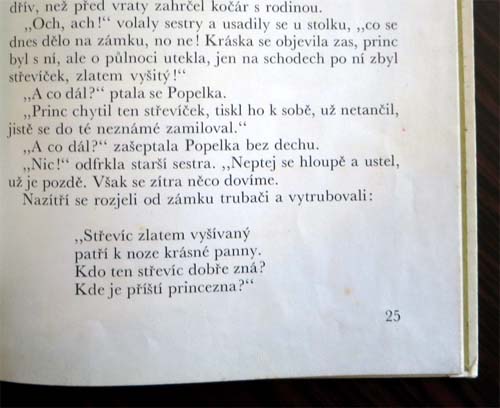 dřív, než před vraty zahrčel kočár s rodinou.

„Och, ach!“ volaly sestry a usadily se u stolku, „co se dnes dělo na zámku, no ne! Kráska se objevila zas, princ byl s ní, ale o půlnoci utekla, jen na schodech po ní zbyl střevíček, zlatem vyšitý!“

„A co dál?“ ptala se Popelka.

„Princ chytil ten střevíček, tiskl ho k sobě, už netančil, jistě se do té neznámé zamiloval.“

„A co dál?“ zašeptala Popelka bez dechu.

„Nic!“ odfrkla starší sestra. „Neptej se hloupě a ustel, už je pozdě. Však se zítra něco dovíme.

Nazítří se rozjeli od zámku trubači a vytrubovali:

„Střevíc zlatem vyšívaný
patří k noze krásné panny.
Kdo ten střevíc dobře zná?
Kde je příští princezna?“

25